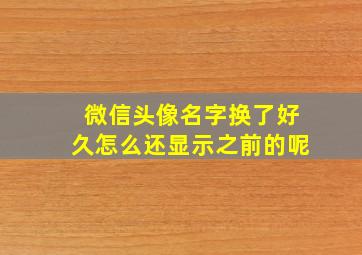 微信头像名字换了好久怎么还显示之前的呢